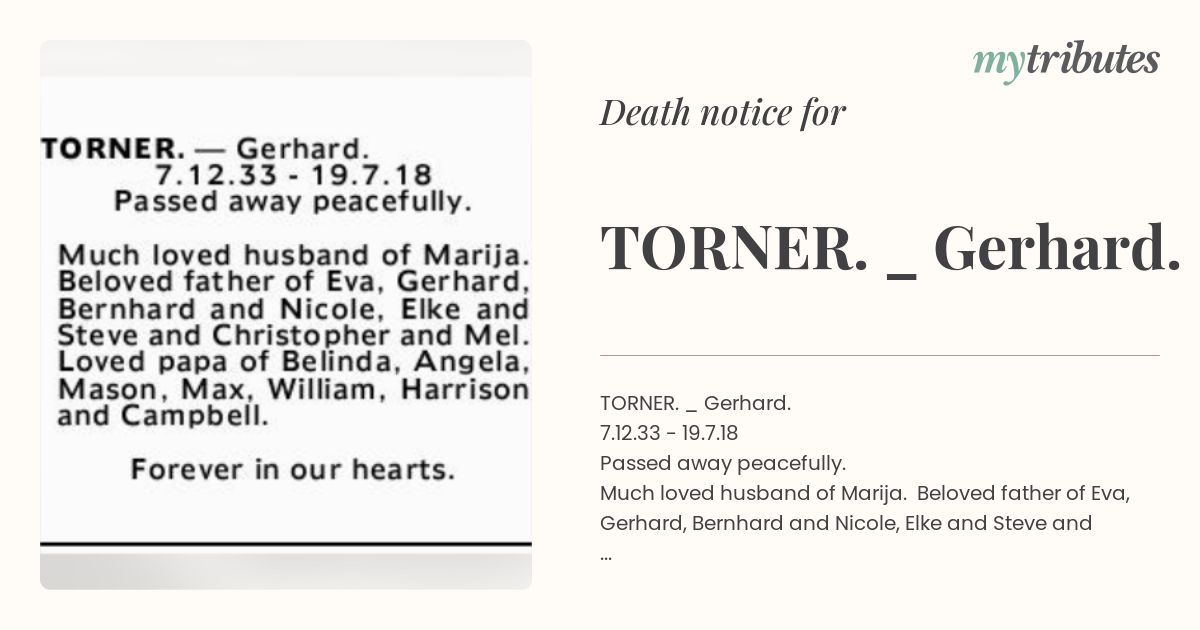 TORNER. — Gerhard.
7.12.33 - 19.7.18
Passed away peacefully.

Much loved husband of Marija. Beloved father of Eva, Gerhard, Bernhard and Nicole, Elke and Steve and Christopher and Mel. Loved papa of Belinda, Angela, Mason, Max, William, Harrison and Campbell.

Forever in our hearts.

mytributes

Death notice for

TORNER. _ Gerhard.

TORNER. _ Gerhard.
7.12.33 - 19.7.18
Passed away peacefully.
Much loved husband of Marija. Beloved father of Eva, Gerhard, Bernhard and Nicole, Elke and Steve and
...